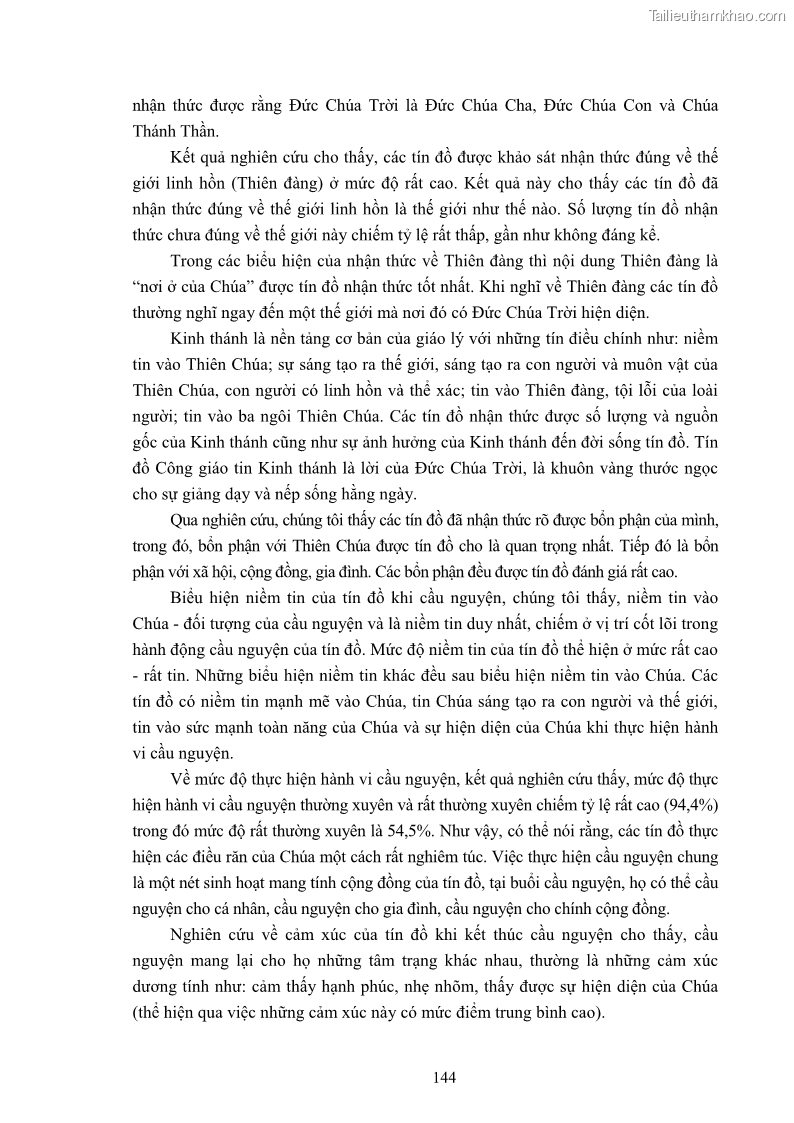 Tailieuthamkhao.com

nhận thức được rằng Đức Chúa Trời là Đức Chúa Cha, Đức Chúa Con và Chúa Thánh Thần.

Kết quả nghiên cứu cho thấy, các tín đồ được khảo sát nhận thức đúng về thế giới linh hồn (Thiên đàng) ở mức độ rất cao. Kết quả này cho thấy các tín đồ đã nhận thức đúng về thế giới linh hồn là thế giới như thế nào. Số lượng tín đồ nhận thức chưa đúng về thế giới này chiếm tỷ lệ rất thấp, gần như không đáng kể.

Trong các biểu hiện của nhận thức về Thiên đàng thì nội dung Thiên đàng là “nơi ở của Chúa” được tín đồ nhận thức tốt nhất. Khi nghĩ về Thiên đàng các tín đồ thường nghĩ ngay đến một thế giới mà nơi đó có Đức Chúa Trời hiện diện.

Kinh thánh là nền tảng cơ bản của giáo lý với những tín điều chính như: niềm tin vào Thiên Chúa; sự sáng tạo ra thế giới, sáng tạo ra con người và muôn vật của Thiên Chúa, con người có linh hồn và thể xác; tin vào Thiên đàng, tội lỗi của loài người; tin vào ba ngôi Thiên Chúa. Các tín đồ nhận thức được số lượng và nguồn gốc của Kinh thánh cũng như sự ảnh hưởng của Kinh thánh đến đời sống tín đồ. Tín đồ Công giáo tin Kinh thánh là lời của Đức Chúa Trời, là khuôn vàng thước ngọc cho sự giảng dạy và nếp sống hằng ngày.

Qua nghiên cứu, chúng tôi thấy các tín đồ đã nhận thức rõ được bổn phận của mình, trong đó, bổn phận với Thiên Chúa được tín đồ cho là quan trọng nhất. Tiếp đó là bổn phận với xã hội, cộng đồng, gia đình. Các bổn phận đều được tín đồ đánh giá rất cao.

Biểu hiện niềm tin của tín đồ khi cầu nguyện, chúng tôi thấy, niềm tin vào Chúa - đối tượng của cầu nguyện và là niềm tin duy nhất, chiếm ở vị trí cốt lõi trong hành động cầu nguyện của tín đồ. Mức độ niềm tin của tín đồ thể hiện ở mức rất cao - rất tin. Những biểu hiện niềm tin khác đều sau biểu hiện niềm tin vào Chúa. Các tín đồ có niềm tin mạnh mẽ vào Chúa, tin Chúa sáng tạo ra con người và thế giới, tin vào sức mạnh toàn năng của Chúa và sự hiện diện của Chúa khi thực hiện hành vi cầu nguyện.

Về mức độ thực hiện hành vi cầu nguyện, kết quả nghiên cứu thấy, mức độ thực hiện hành vi cầu nguyện thường xuyên và rất thường xuyên chiếm tỷ lệ rất cao (94,4%) trong đó mức độ rất thường xuyên là 54,5%. Như vậy, có thể nói rằng, các tín đồ thực hiện các điều răn của Chúa một cách rất nghiêm túc. Việc thực hiện cầu nguyện chung là một nét sinh hoạt mang tính cộng đồng của tín đồ, tại buổi cầu nguyện, họ có thể cầu nguyện cho cá nhân, cầu nguyện cho gia đình, cầu nguyện cho chính cộng đồng.

Nghiên cứu về cảm xúc của tín đồ khi kết thúc cầu nguyện cho thấy, cầu nguyện mang lại cho họ những tâm trạng khác nhau, thường là những cảm xúc dương tính như: cảm thấy hạnh phúc, nhẹ nhõm, thấy được sự hiện diện của Chúa (thể hiện qua việc những cảm xúc này có mức điểm trung bình cao).

144